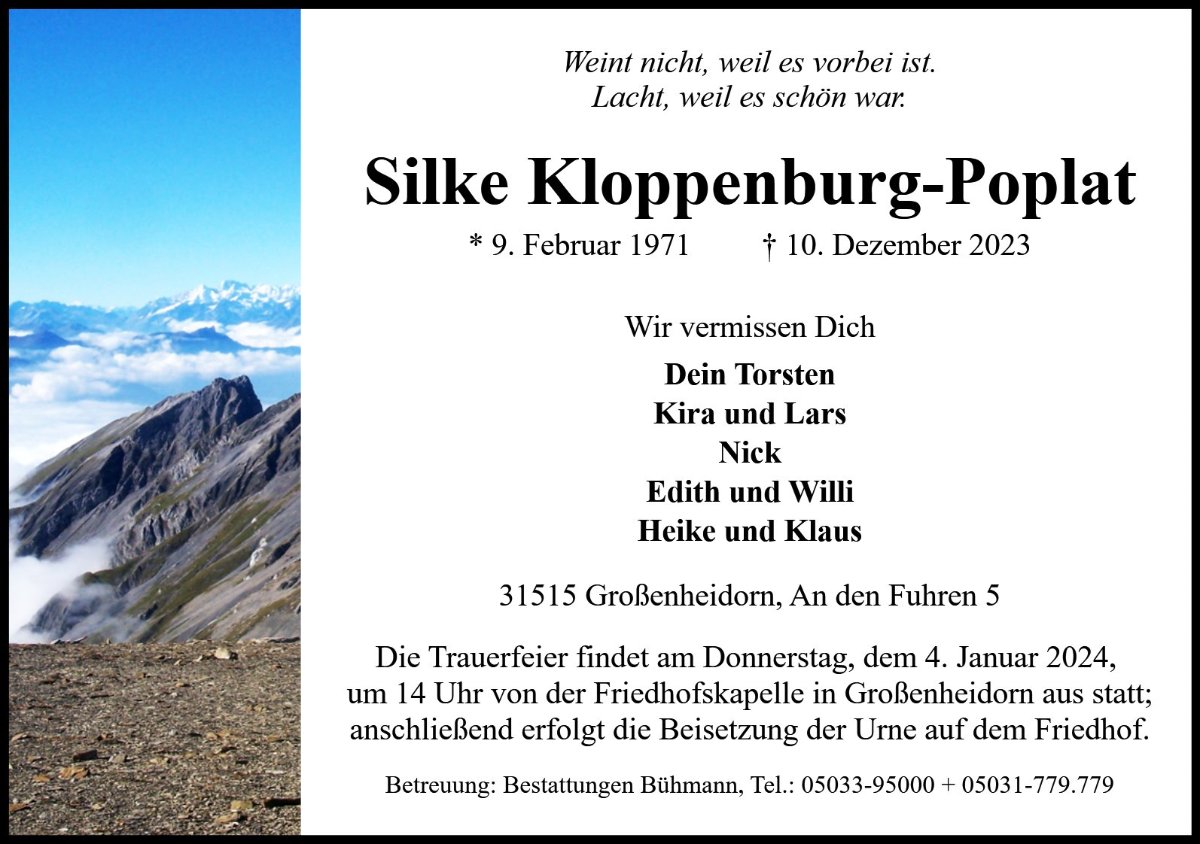 Weint nicht, weil es vorbei ist.
Lacht, weil es schön war.

Silke Kloppenburg-Poplat

* 9. Februar 1971 † 10. Dezember 2023

Wir vermissen Dich

Dein Torsten
Kira und Lars
Nick
Edith und Willi
Heike und Klaus

31515 Großenheidorn, An den Fuhren 5

Die Trauerfeier findet am Donnerstag, dem 4. Januar 2024, um 14 Uhr von der Friedhofskapelle in Großenheidorn aus statt; anschließend erfolgt die Beisetzung der Urne auf dem Friedhof.

Betreuung: Bestattungen Bühmann, Tel.: 05033-95000 + 05031-779.779